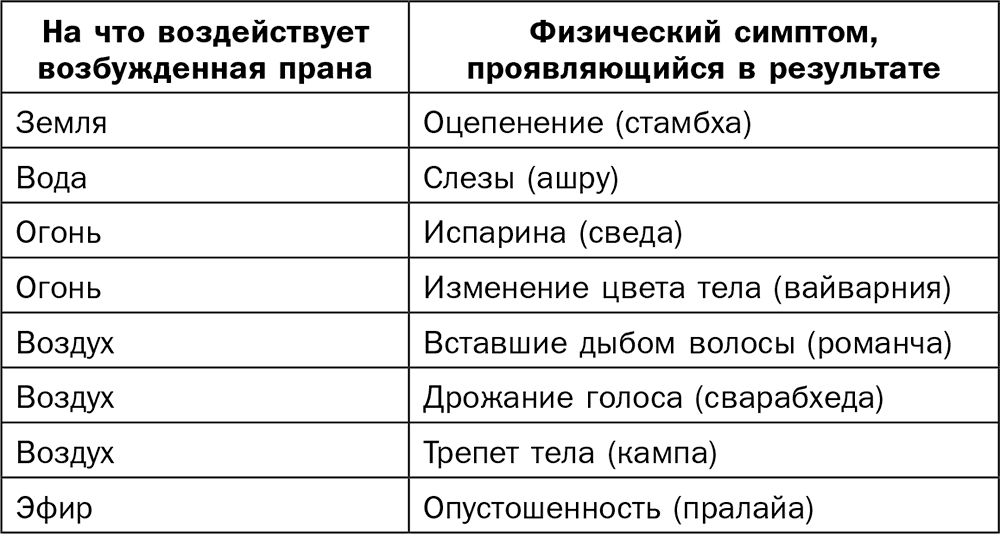 | На что воздействует возбужденная прана | Физический симптом, проявляющийся в результате |
|---|---|
| Земля | Оцепенение (стамбха) |
| Вода | Слезы (ашру) |
| Огонь | Испарина (сведа) |
| Огонь | Изменение цвета тела (вайварния) |
| Воздух | Вставшие дыбом волосы (романча) |
| Воздух | Дрожание голоса (сварабхеда) |
| Воздух | Трепет тела (кампа) |
| Эфир | Опустошенность (пралайа) |